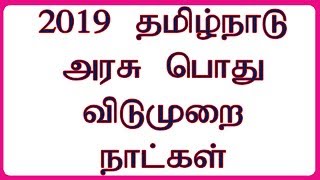 2019 தமிழ்நாடு அரசு பொது விடுமுறை நாட்கள்